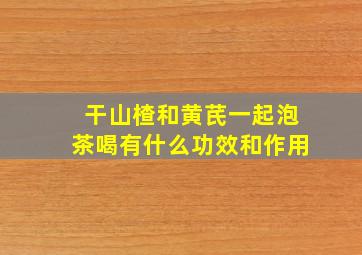 干山楂和黄芪一起泡茶喝有什么功效和作用